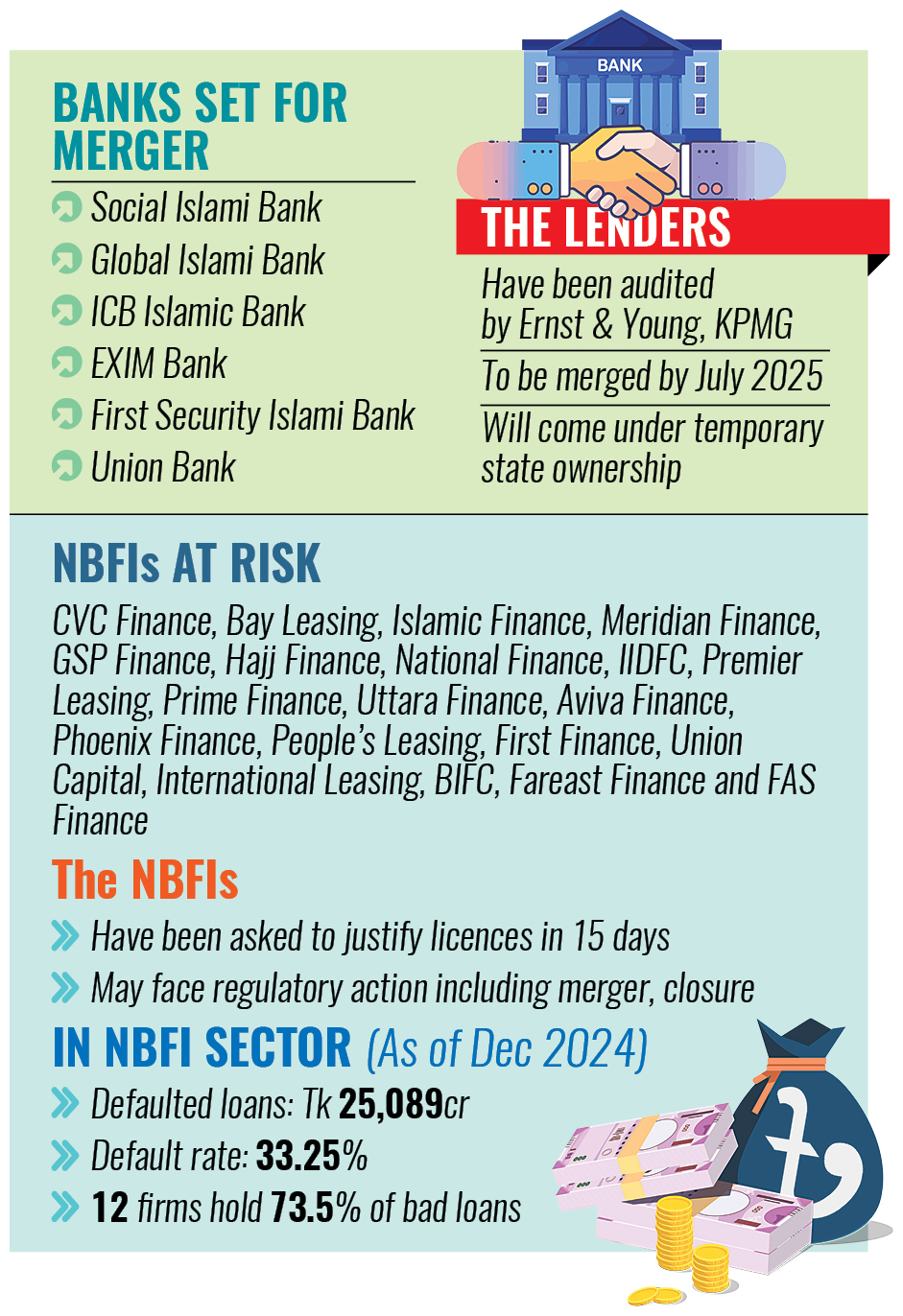 BANKS SET FOR MERGER

Social Islami Bank
Global Islami Bank
ICB Islamic Bank
EXIM Bank
First Security Islami Bank
Union Bank

BANK

THE LENDERS

Have been audited by Ernst & Young, KPMG

To be merged by July 2025

Will come under temporary state ownership

NBFIs AT RISK

CVC Finance, Bay Leasing, Islamic Finance, Meridian Finance, GSP Finance, Hajj Finance, National Finance, IIDFC, Premier Leasing, Prime Finance, Uttara Finance, Aviva Finance, Phoenix Finance, People's Leasing, First Finance, Union Capital, International Leasing, BIFC, Fareast Finance and FAS Finance

The NBFIs

Have been asked to justify licences in 15 days

May face regulatory action including merger, closure

IN NBFI SECTOR (As of Dec 2024)

Defaulted loans: Tk 25,089cr

Default rate: 33.25%

12 firms hold 73.5% of bad loans